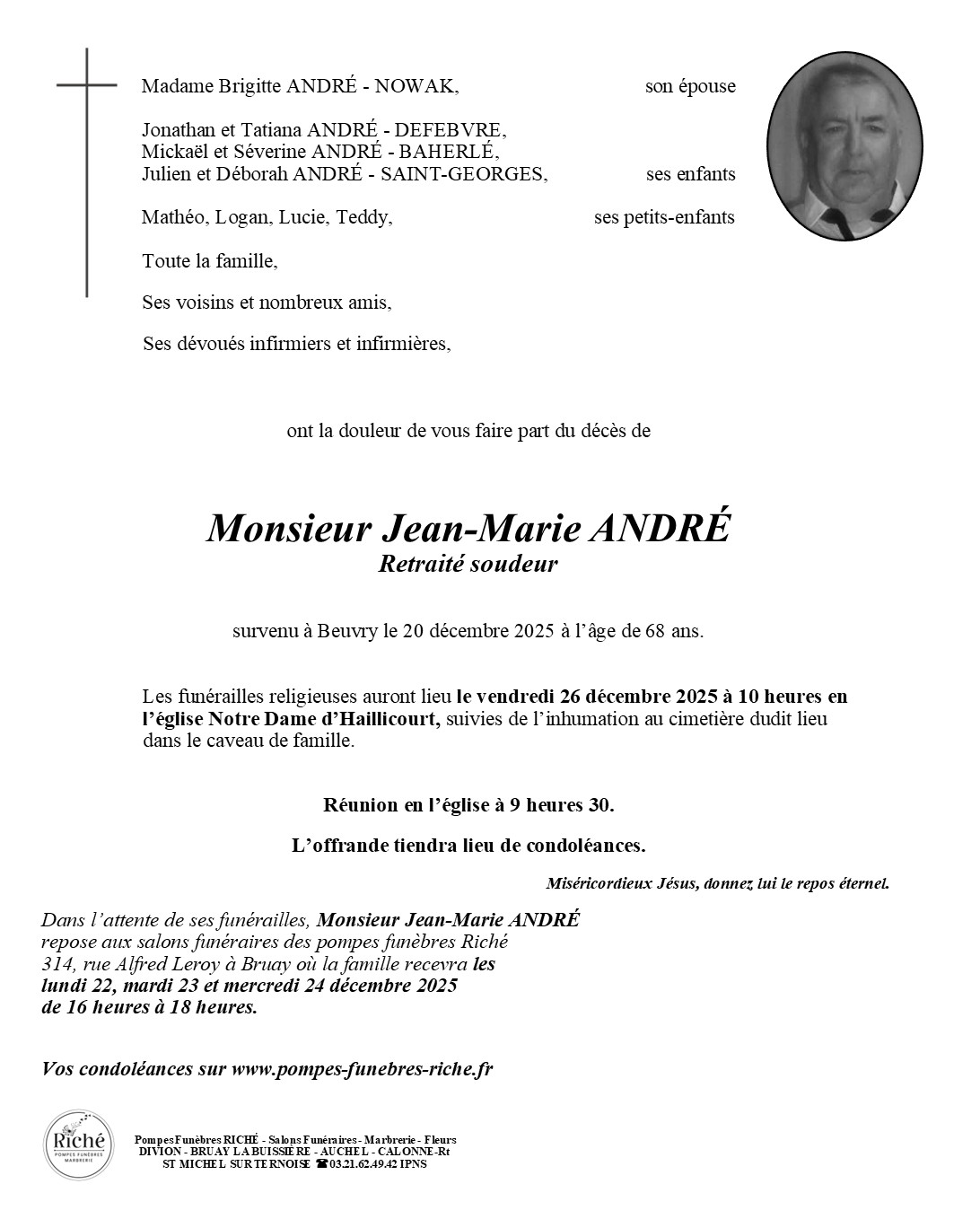 Madame Brigitte ANDRÉ - NOWAK, son épouse

Jonathan et Tatiana ANDRÉ - DEFEBVRE,
Mickaël et Séverine ANDRÉ - BAHERLÉ,
Julien et Déborah ANDRÉ - SAINT-GEORGES, ses enfants

Mathéo, Logan, Lucie, Teddy, ses petits-enfants

Toute la famille,

Ses voisins et nombreux amis,

Ses dévoués infirmiers et infirmières,

ont la douleur de vous faire part du décès de

Monsieur Jean-Marie ANDRÉ
Retraité soudeur

survenu à Beuvry le 20 décembre 2025 à l'âge de 68 ans.

Les funérailles religieuses auront lieu le vendredi 26 décembre 2025 à 10 heures en l'église Notre Dame d'Haillicourt, suivies de l'inhumation au cimetière dudit lieu dans le caveau de famille.

Réunion en l'église à 9 heures 30.

L'offrande tiendra lieu de condoléances.

Miséricordieux Jésus, donnez lui le repos éternel.

Dans l'attente de ses funérailles, Monsieur Jean-Marie ANDRÉ repose aux salons funéraires des pompes funèbres Riché 314, rue Alfred Leroy à Bruay où la famille recevra les lundi 22, mardi 23 et mercredi 24 décembre 2025 de 16 heures à 18 heures.

Vos condoléances sur www.pompes-funebres-riche.fr

Riché
POMPES FUNÈBRES
MARBRERIE

Pompes Funèbres RICHÉ - Salons Funéraires - Marbrerie - Fleurs
DIVION - BRUAY LA BUISSIÈRE - AUCHEL - CALONNE-Rt
ST MICHEL SUR TERNOISE ☎ 03.21.62.49.42 IPNS